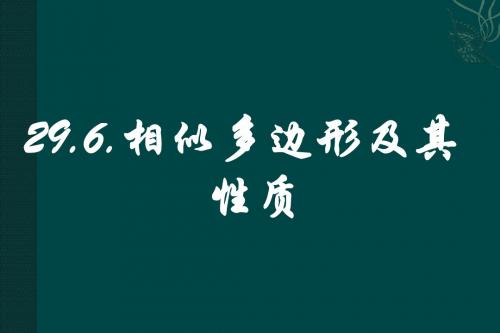 29.6.相似多边形及其性质